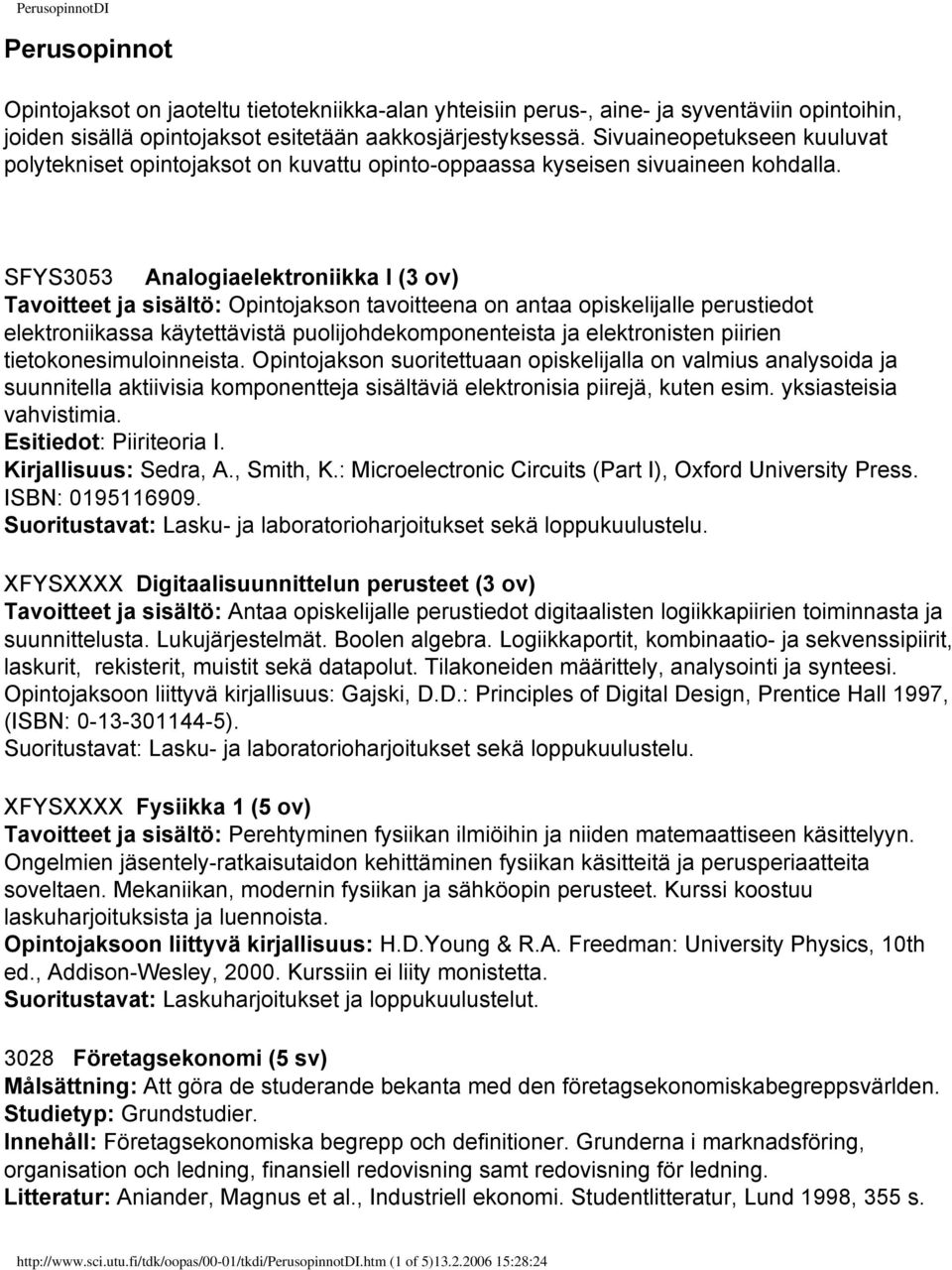 PerusopinnotDI

Perusopinnot

Opintojaksot on jaoteltu tietotekniikka-alan yhteisiin perus-, aine- ja syventäviin opintoihin, joiden sisällä opintojaksot esitetään aakkosjärjestyksessä. Sivuaineopetukseen kuuluvat polytekniset opintojaksot on kuvattu opinto-oppaassa kyseisen sivuaineen kohdalla.

SFYS3053 Analogiaelektroniikka I (3 ov)
Tavoitteet ja sisältö: Opintojakson tavoitteena on antaa opiskelijalle perustiedot elektroniikassa käytettävistä puolijohdekomponenteista ja elektronisten piirien tietokonesimuloinneista. Opintojakson suoritettuaan opiskelijalla on valmius analysoida ja suunnitella aktiivisia komponentteja sisältäviä elektronisia piirejä, kuten esim. yksiasteisia vahvistimia.
Esitiedot: Piiriteoria I.
Kirjallisuus: Sedra, A., Smith, K.: Microelectronic Circuits (Part I), Oxford University Press. ISBN: 0195116909.
Suoritustavat: Lasku- ja laboratorioharjoitukset sekä loppukuulustelu.

XFYSXXXX Digitaalisuunnittelun perusteet (3 ov)
Tavoitteet ja sisältö: Antaa opiskelijalle perustiedot digitaalisten logiikkapiirien toiminnasta ja suunnittelusta. Lukujärjestelmät. Boolen algebra. Logiikkaportit, kombinaatio- ja sekvenssipiirit, laskurit, rekisterit, muistit sekä datapolut. Tilakoneiden määrittely, analysointi ja synteesi. Opintojaksoon liittyvä kirjallisuus: Gajski, D.D.: Principles of Digital Design, Prentice Hall 1997, (ISBN: 0-13-301144-5).
Suoritustavat: Lasku- ja laboratorioharjoitukset sekä loppukuulustelu.

XFYSXXXX Fysiikka 1 (5 ov)
Tavoitteet ja sisältö: Perehtyminen fysiikan ilmiöihin ja niiden matemaattiseen käsittelyyn. Ongelmien jäsentely-ratkaisutaidon kehittäminen fysiikan käsitteitä ja perusperiaatteita soveltaen. Mekaniikan, modernin fysiikan ja sähköopin perusteet. Kurssi koostuu laskuharjoituksista ja luennoista.
Opintojaksoon liittyvä kirjallisuus: H.D.Young & R.A. Freedman: University Physics, 10th ed., Addison-Wesley, 2000. Kurssiin ei liity monistetta.
Suoritustavat: Laskuharjoitukset ja loppukuulustelut.

3028 Företagsekonomi (5 sv)
Målsättning: Att göra de studerande bekanta med den företagsekonomiskabegreppsvärlden.
Studietyp: Grundstudier.
Innehåll: Företagsekonomiska begrepp och definitioner. Grunderna i marknadsföring, organisation och ledning, finansiell redovisning samt redovisning för ledning.
Litteratur: Aniander, Magnus et al., Industriell ekonomi. Studentlitteratur, Lund 1998, 355 s.

http://www.sci.utu.fi/tdk/oopas/00-01/tkdi/PerusopinnotDI.htm (1 of 5)13.2.2006 15:28:24